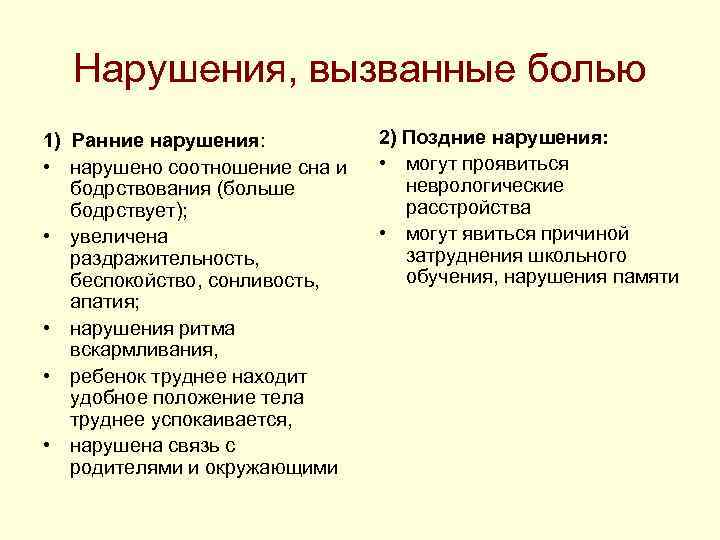 Нарушения, вызванные болью

1) Ранние нарушения:
• нарушено соотношение сна и бодрствования (больше бодрствует);
• увеличена раздражительность, беспокойство, сонливость, апатия;
• нарушения ритма вскармливания,
• ребенок труднее находит удобное положение тела труднее успокаивается,
• нарушена связь с родителями и окружающими

2) Поздние нарушения:
• могут проявиться неврологические расстройства
• могут явиться причиной затруднения школьного обучения, нарушения памяти